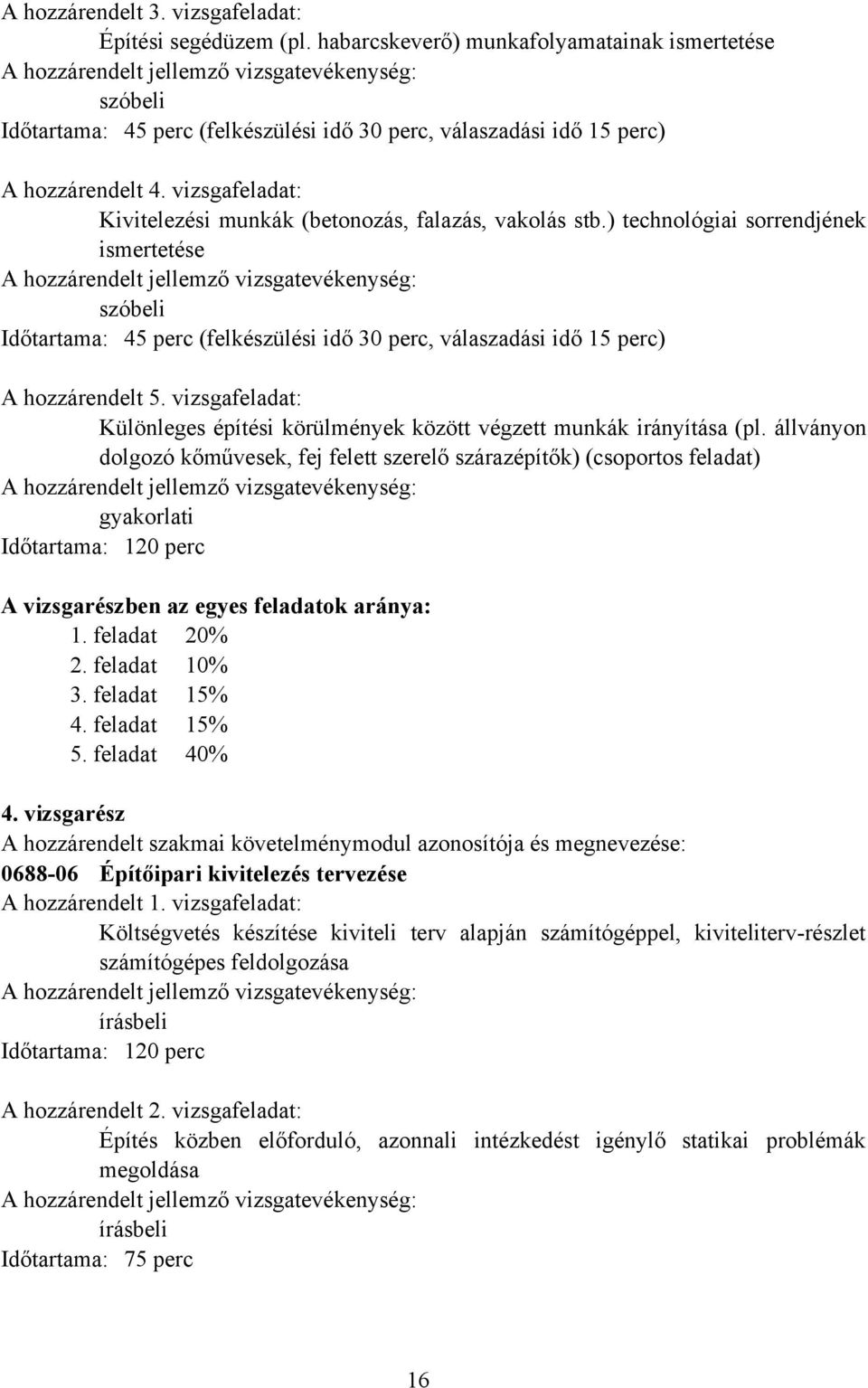 A hozzárendelt 3. vizsgafeladat:
Építési segédüzem (pl. habarcskeverő) munkafolyamatainak ismertetése
A hozzárendelt jellemző vizsgatevékenység:
szóbeli
Időtartama: 45 perc (felkészülési idő 30 perc, válaszadási idő 15 perc)

A hozzárendelt 4. vizsgafeladat:
Kivitelezési munkák (betonozás, falazás, vakolás stb.) technológiai sorrendjének ismertetése
A hozzárendelt jellemző vizsgatevékenység:
szóbeli
Időtartama: 45 perc (felkészülési idő 30 perc, válaszadási idő 15 perc)

A hozzárendelt 5. vizsgafeladat:
Különleges építési körülmények között végzett munkák irányítása (pl. állványon dolgozó kőművesek, fej felett szerelő szárazépítők) (csoportos feladat)
A hozzárendelt jellemző vizsgatevékenység:
gyakorlati
Időtartama: 120 perc

A vizsgarészben az egyes feladatok aránya:
1. feladat 20%
2. feladat 10%
3. feladat 15%
4. feladat 15%
5. feladat 40%

4. vizsgarész
A hozzárendelt szakmai követelménymodul azonosítója és megnevezése:
0688-06 Építőipari kivitelezés tervezése
A hozzárendelt 1. vizsgafeladat:
Költségvetés készítése kiviteli terv alapján számítógéppel, kiviteliterv-részlet számítógépes feldolgozása
A hozzárendelt jellemző vizsgatevékenység:
írásbeli
Időtartama: 120 perc

A hozzárendelt 2. vizsgafeladat:
Építés közben előforduló, azonnali intézkedést igénylő statikai problémák megoldása
A hozzárendelt jellemző vizsgatevékenység:
írásbeli
Időtartama: 75 perc

16